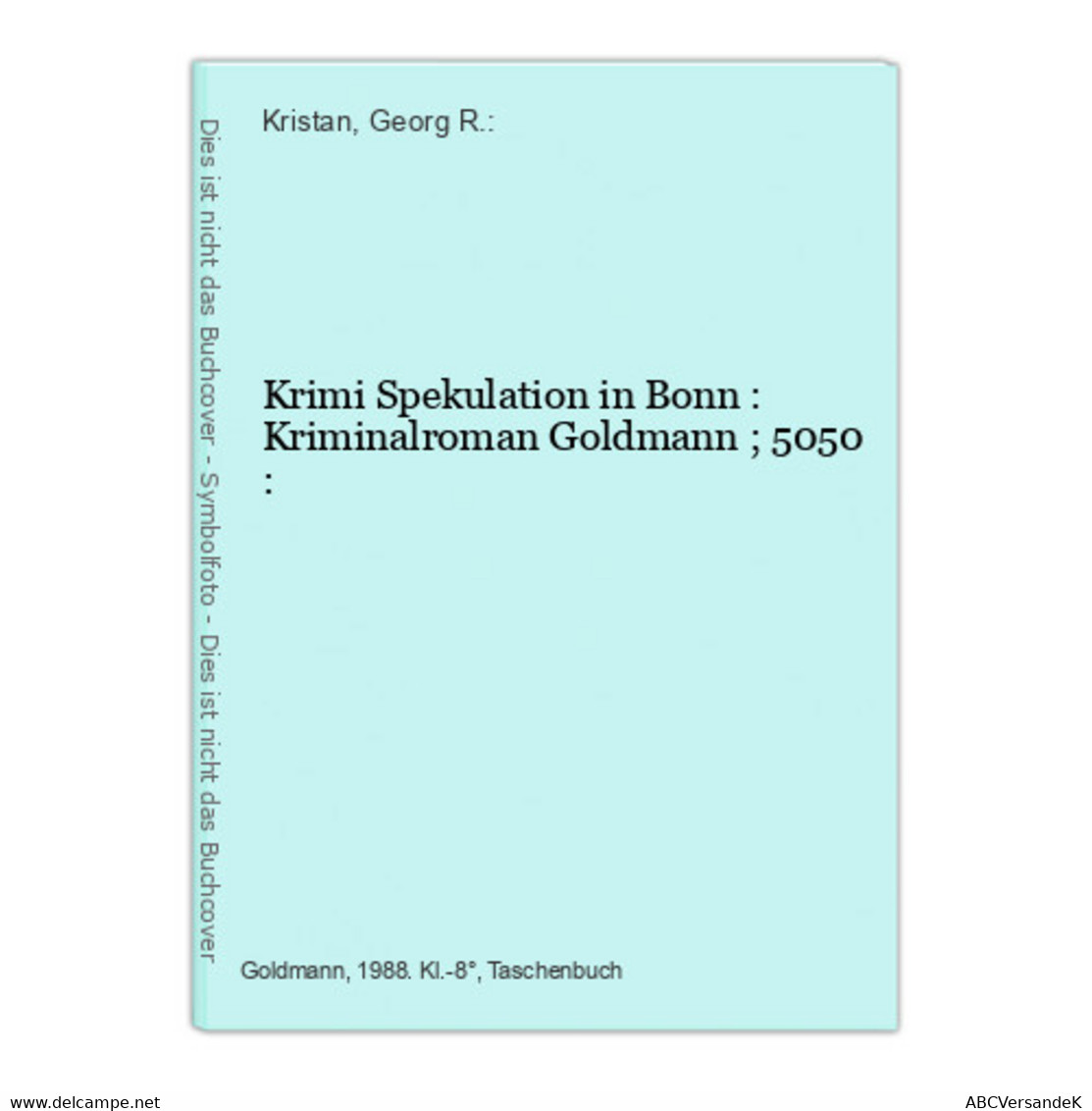 Dies ist nicht das Buchcover - Symbolfoto - Dies ist nicht das Buchcover

Kristan, Georg R.:

Krimi Spekulation in Bonn : Kriminalroman Goldmann ; 5050 :

Goldmann, 1988. Kl.-8°, Taschenbuch

www.delcampe.net

ABCVersandeK